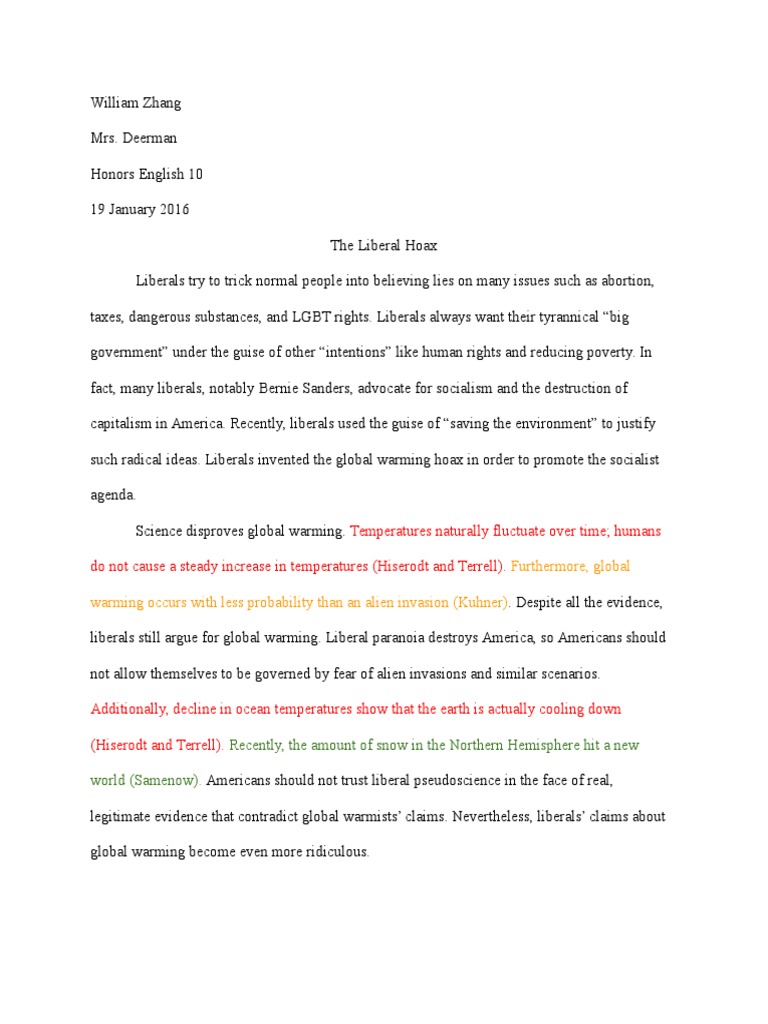 William Zhang

Mrs. Deerman

Honors English 10

19 January 2016

The Liberal Hoax

Liberals try to trick normal people into believing lies on many issues such as abortion, taxes, dangerous substances, and LGBT rights. Liberals always want their tyrannical “big government” under the guise of other “intentions” like human rights and reducing poverty. In fact, many liberals, notably Bernie Sanders, advocate for socialism and the destruction of capitalism in America. Recently, liberals used the guise of “saving the environment” to justify such radical ideas. Liberals invented the global warming hoax in order to promote the socialist agenda.

Science disproves global warming. Temperatures naturally fluctuate over time; humans do not cause a steady increase in temperatures (Hiserodt and Terrell). Furthermore, global warming occurs with less probability than an alien invasion (Kuhner). Despite all the evidence, liberals still argue for global warming. Liberal paranoia destroys America, so Americans should not allow themselves to be governed by fear of alien invasions and similar scenarios. Additionally, decline in ocean temperatures show that the earth is actually cooling down (Hiserodt and Terrell). Recently, the amount of snow in the Northern Hemisphere hit a new world (Samenow). Americans should not trust liberal pseudoscience in the face of real, legitimate evidence that contradict global warmists’ claims. Nevertheless, liberals’ claims about global warming become even more ridiculous.